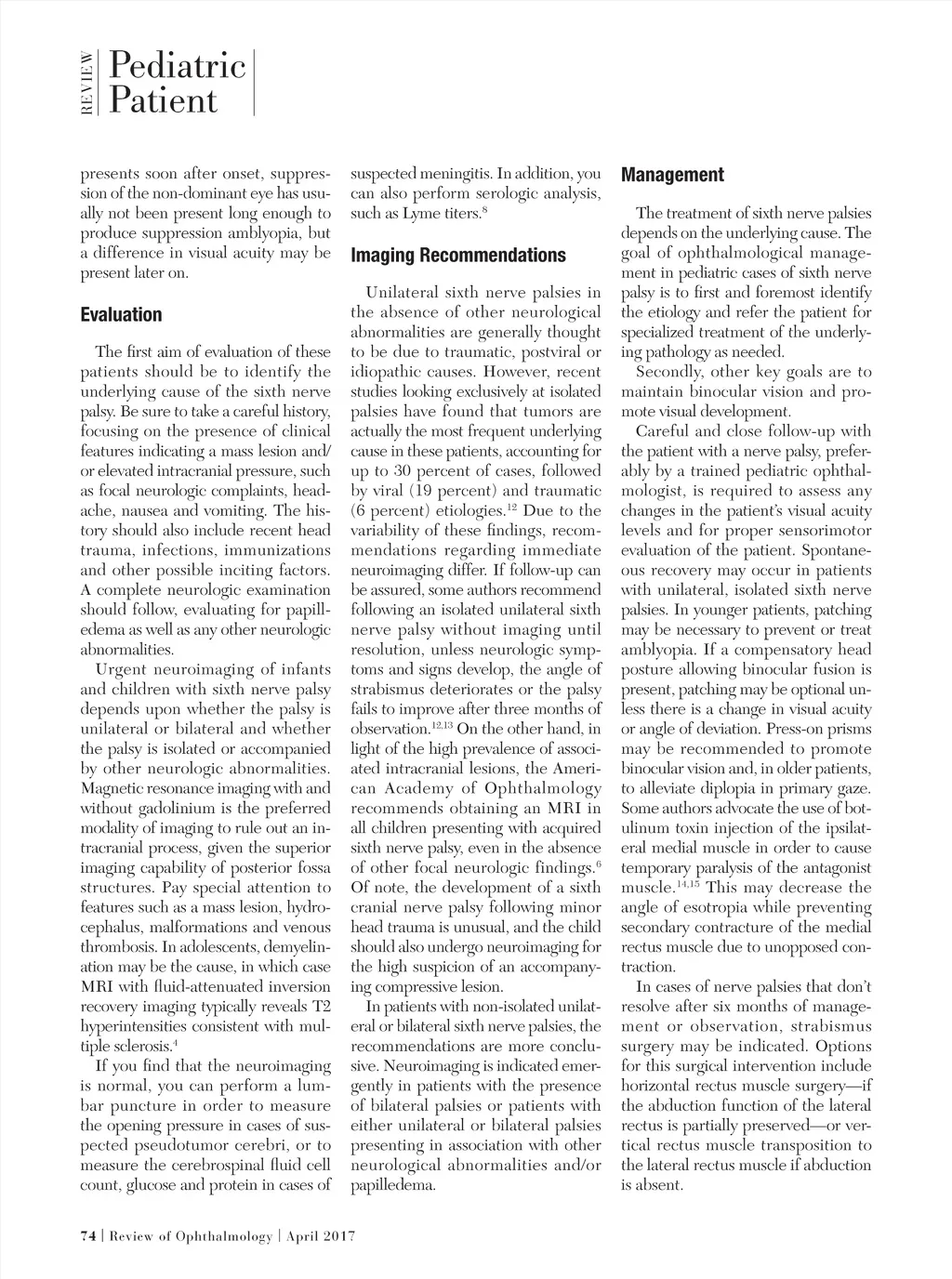 REVIEW Pediatric Patient

presents soon after onset, suppression of the non-dominant eye has usually not been present long enough to produce suppression amblyopia, but a difference in visual acuity may be present later on.

Evaluation

The first aim of evaluation of these patients should be to identify the underlying cause of the sixth nerve palsy. Be sure to take a careful history, focusing on the presence of clinical features indicating a mass lesion and/or elevated intracranial pressure, such as focal neurologic complaints, headache, nausea and vomiting. The history should also include recent head trauma, infections, immunizations and other possible inciting factors. A complete neurologic examination should follow, evaluating for papilledema as well as any other neurologic abnormalities.

Urgent neuroimaging of infants and children with sixth nerve palsy depends upon whether the palsy is unilateral or bilateral and whether the palsy is isolated or accompanied by other neurologic abnormalities. Magnetic resonance imaging with and without gadolinium is the preferred modality of imaging to rule out an intracranial process, given the superior imaging capability of posterior fossa structures. Pay special attention to features such as a mass lesion, hydrocephalus, malformations and venous thrombosis. In adolescents, demyelination may be the cause, in which case MRI with fluid-attenuated inversion recovery imaging typically reveals T2 hyperintensities consistent with multiple sclerosis.$^4$

If you find that the neuroimaging is normal, you can perform a lumbar puncture in order to measure the opening pressure in cases of suspected pseudotumor cerebri, or to measure the cerebrospinal fluid cell count, glucose and protein in cases of suspected meningitis. In addition, you can also perform serologic analysis, such as Lyme titers.$^8$

Imaging Recommendations

Unilateral sixth nerve palsies in the absence of other neurological abnormalities are generally thought to be due to traumatic, postviral or idiopathic causes. However, recent studies looking exclusively at isolated palsies have found that tumors are actually the most frequent underlying cause in these patients, accounting for up to 30 percent of cases, followed by viral (19 percent) and traumatic (6 percent) etiologies.$^{12}$ Due to the variability of these findings, recommendations regarding immediate neuroimaging differ. If follow-up can be assured, some authors recommend following an isolated unilateral sixth nerve palsy without imaging until resolution, unless neurologic symptoms and signs develop, the angle of strabismus deteriorates or the palsy fails to improve after three months of observation.$^{12,13}$ On the other hand, in light of the high prevalence of associated intracranial lesions, the American Academy of Ophthalmology recommends obtaining an MRI in all children presenting with acquired sixth nerve palsy, even in the absence of other focal neurologic findings.$^6$ Of note, the development of a sixth cranial nerve palsy following minor head trauma is unusual, and the child should also undergo neuroimaging for the high suspicion of an accompanying compressive lesion.

In patients with non-isolated unilateral or bilateral sixth nerve palsies, the recommendations are more conclusive. Neuroimaging is indicated emergently in patients with the presence of bilateral palsies or patients with either unilateral or bilateral palsies presenting in association with other neurological abnormalities and/or papilledema.

Management

The treatment of sixth nerve palsies depends on the underlying cause. The goal of ophthalmological management in pediatric cases of sixth nerve palsy is to first and foremost identify the etiology and refer the patient for specialized treatment of the underlying pathology as needed.

Secondly, other key goals are to maintain binocular vision and promote visual development.

Careful and close follow-up with the patient with a nerve palsy, preferably by a trained pediatric ophthalmologist, is required to assess any changes in the patient's visual acuity levels and for proper sensorimotor evaluation of the patient. Spontaneous recovery may occur in patients with unilateral, isolated sixth nerve palsies. In younger patients, patching may be necessary to prevent or treat amblyopia. If a compensatory head posture allowing binocular fusion is present, patching may be optional unless there is a change in visual acuity or angle of deviation. Press-on prisms may be recommended to promote binocular vision and, in older patients, to alleviate diplopia in primary gaze. Some authors advocate the use of botulinum toxin injection of the ipsilateral medial muscle in order to cause temporary paralysis of the antagonist muscle.$^{14,15}$ This may decrease the angle of esotropia while preventing secondary contracture of the medial rectus muscle due to unopposed contraction.

In cases of nerve palsies that don't resolve after six months of management or observation, strabismus surgery may be indicated. Options for this surgical intervention include horizontal rectus muscle surgery—if the abduction function of the lateral rectus is partially preserved—or vertical rectus muscle transposition to the lateral rectus muscle if abduction is absent.

74 | Review of Ophthalmology | April 2017